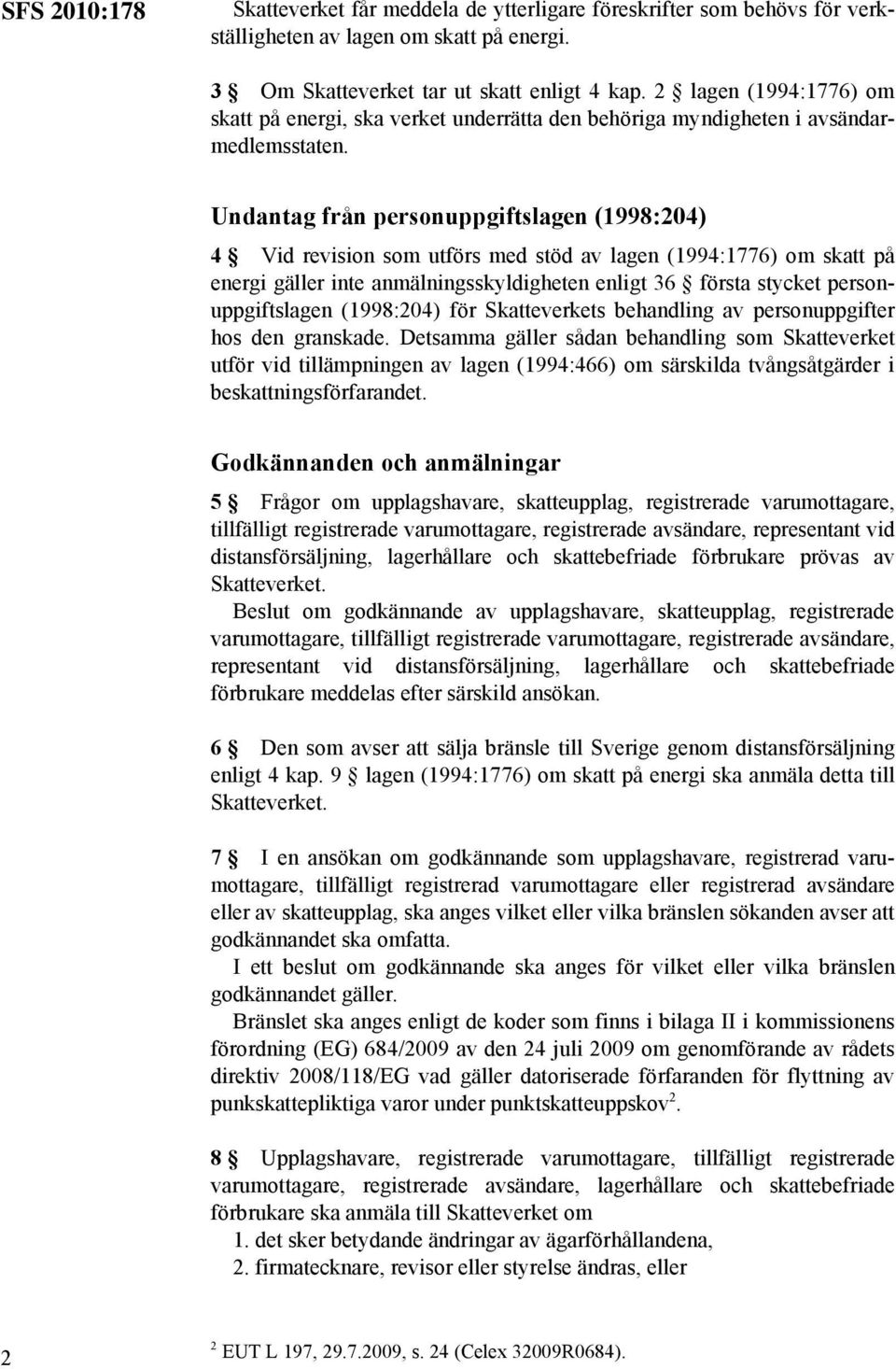 SFS 2010:178

Skatteverket får meddela de ytterligare föreskrifter som behövs för verkställigheten av lagen om skatt på energi.

3 § Om Skatteverket tar ut skatt enligt 4 kap. 2 § lagen (1994:1776) om skatt på energi, ska verket underrätta den behöriga myndigheten i avsändarmedlemsstaten.

Undantag från personuppgiftslagen (1998:204)

4 § Vid revision som utförs med stöd av lagen (1994:1776) om skatt på energi gäller inte anmälningsskyldigheten enligt 36 § första stycket personuppgiftslagen (1998:204) för Skatteverkets behandling av personuppgifter hos den granskade. Detsamma gäller sådan behandling som Skatteverket utför vid tillämpningen av lagen (1994:466) om särskilda tvångsåtgärder i beskattningsförfarandet.

Godkännanden och anmälningar

5 § Frågor om upplagshavare, skatteupplag, registrerade varumottagare, tillfälligt registrerade varumottagare, registrerade avsändare, representant vid distansförsäljning, lagerhållare och skattebefriade förbrukare prövas av Skatteverket.

Beslut om godkännande av upplagshavare, skatteupplag, registrerade varumottagare, tillfälligt registrerade varumottagare, registrerade avsändare, representant vid distansförsäljning, lagerhållare och skattebefriade förbrukare meddelas efter särskild ansökan.

6 § Den som avser att sälja bränsle till Sverige genom distansförsäljning enligt 4 kap. 9 § lagen (1994:1776) om skatt på energi ska anmäla detta till Skatteverket.

7 § I en ansökan om godkännande som upplagshavare, registrerad varumottagare, tillfälligt registrerad varumottagare eller registrerad avsändare eller av skatteupplag, ska anges vilket eller vilka bränslen sökanden avser att godkännandet ska omfatta.

I ett beslut om godkännande ska anges för vilket eller vilka bränslen godkännandet gäller.

Bränslet ska anges enligt de koder som finns i bilaga II i kommissionens förordning (EG) 684/2009 av den 24 juli 2009 om genomförande av rådets direktiv 2008/118/EG vad gäller datoriserade förfaranden för flyttning av punkskattepliktiga varor under punktskatteuppskov$^2$.

8 § Upplagshavare, registrerade varumottagare, tillfälligt registrerade varumottagare, registrerade avsändare, lagerhållare och skattebefriade förbrukare ska anmäla till Skatteverket om
1. det sker betydande ändringar av ägarförhållandena,
2. firmatecknare, revisor eller styrelse ändras, eller

2

$^2$ EUT L 197, 29.7.2009, s. 24 (Celex 32009R0684).